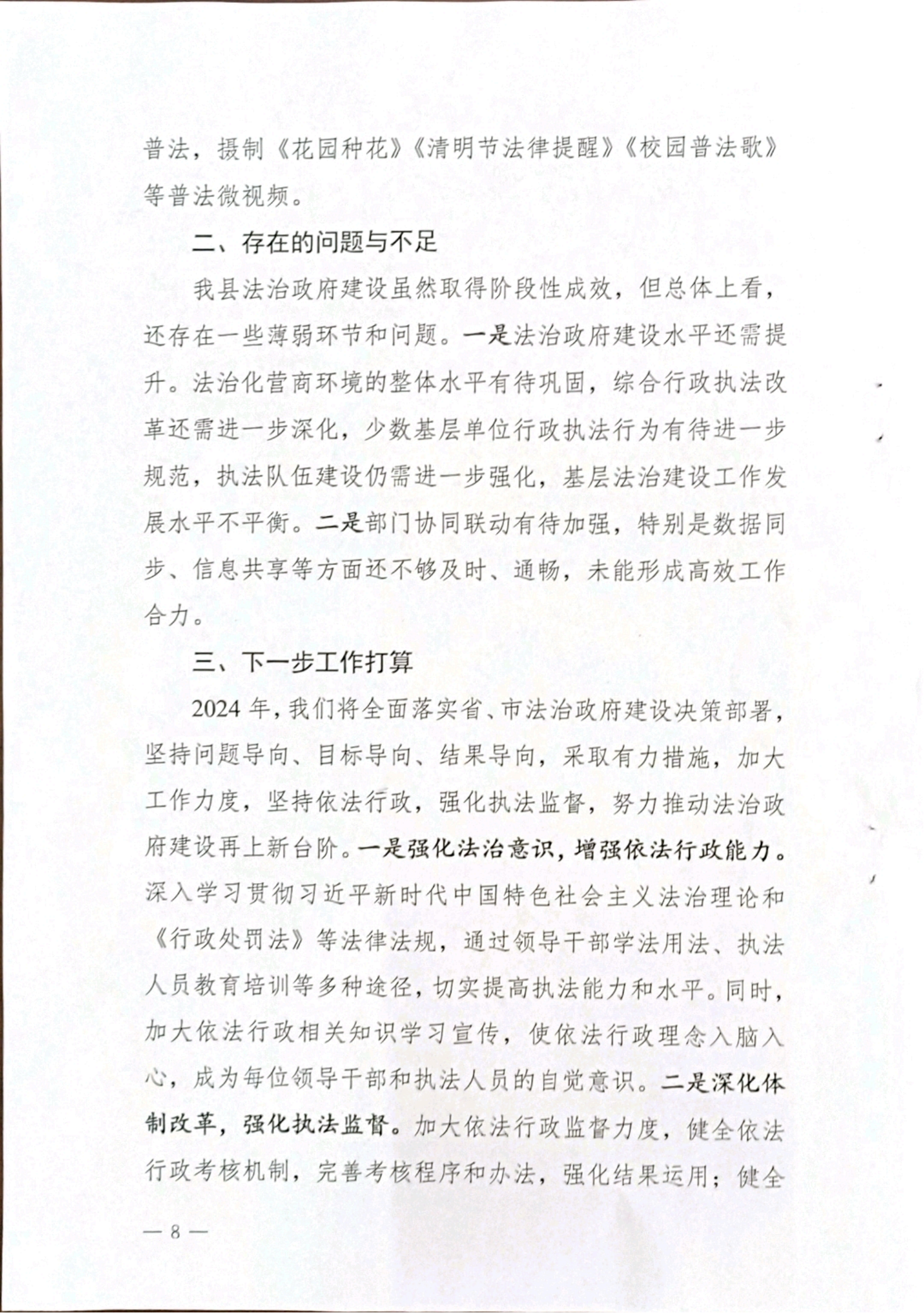 普法，摄制《花园种花》《清明节法律提醒》《校园普法歌》等普法微视频。

二、存在的问题与不足

我县法治政府建设虽然取得阶段性成效，但总体上看，还存在一些薄弱环节和问题。一是法治政府建设水平还需提升。法治化营商环境的整体水平有待巩固，综合行政执法改革还需进一步深化，少数基层单位行政执法行为有待进一步规范，执法队伍建设仍需进一步强化，基层法治建设工作发展水平不平衡。二是部门协同联动有待加强，特别是数据同步、信息共享等方面还不够及时、通畅，未能形成高效工作合力。

三、下一步工作打算

2024年，我们将全面落实省、市法治政府建设决策部署，坚持问题导向、目标导向、结果导向，采取有力措施，加大工作力度，坚持依法行政，强化执法监督，努力推动法治政府建设再上新台阶。一是强化法治意识，增强依法行政能力。深入学习贯彻习近平新时代中国特色社会主义法治理论和《行政处罚法》等法律法规，通过领导干部学法用法、执法人员教育培训等多种途径，切实提高执法能力和水平。同时，加大依法行政相关知识学习宣传，使依法行政理念入脑入心，成为每位领导干部和执法人员的自觉意识。二是深化体制改革，强化执法监督。加大依法行政监督力度，健全依法行政考核机制，完善考核程序和办法，强化结果运用；健全

— 8 —